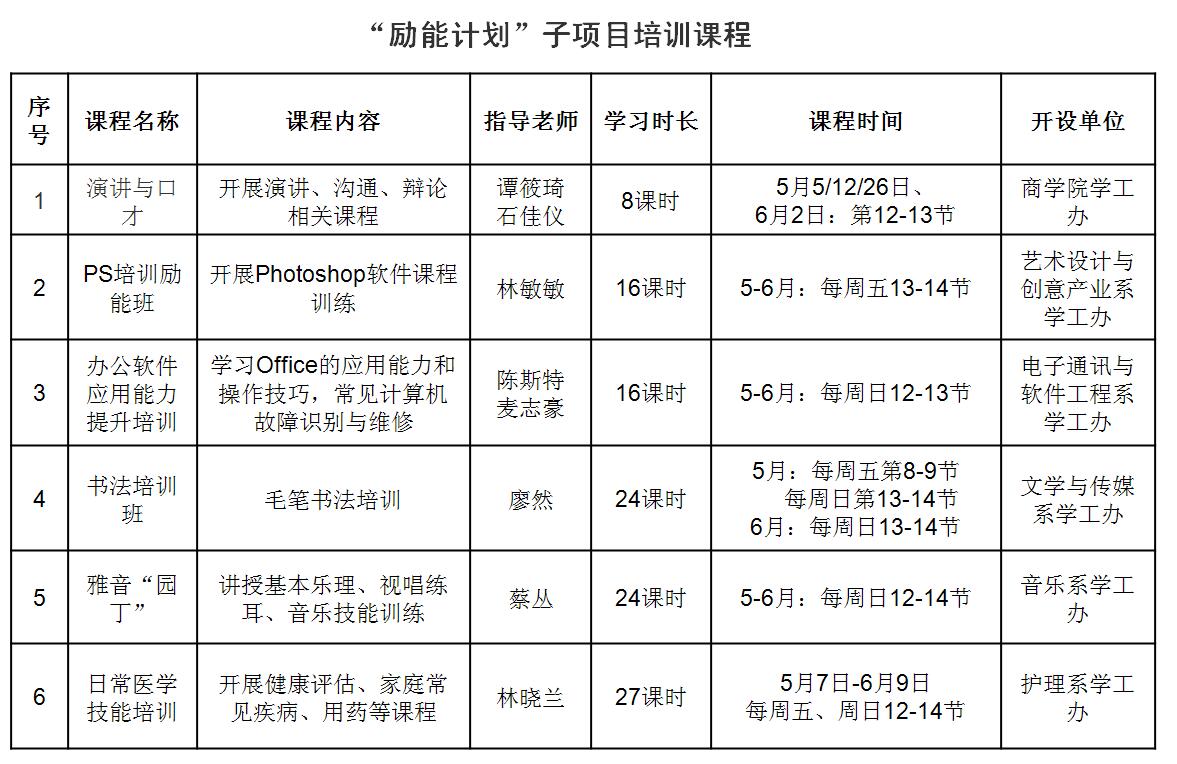 “励能计划”子项目培训课程

| 序号 | 课程名称 | 课程内容 | 指导老师 | 学习时长 | 课程时间 | 开设单位 |
|---|---|---|---|---|---|---|
| 1 | 演讲与口才 | 开展演讲、沟通、辩论相关课程 | 谭筱琦 石佳仪 | 8课时 | 5月5/12/26日、6月2日：第12-13节 | 商学院学工办 |
| 2 | PS培训励能班 | 开展Photoshop软件课程训练 | 林敏敏 | 16课时 | 5-6月：每周五13-14节 | 艺术设计与创意产业系学工办 |
| 3 | 办公软件应用能力提升培训 | 学习Office的应用能力和操作技巧，常见计算机故障识别与维修 | 陈斯特 麦志豪 | 16课时 | 5-6月：每周日12-13节 | 电子通讯与软件工程系学工办 |
| 4 | 书法培训班 | 毛笔书法培训 | 廖然 | 24课时 | 5月：每周五第8-9节 每周日第13-14节 6月：每周日13-14节 | 文学与传媒系学工办 |
| 5 | 雅音“园丁” | 讲授基本乐理、视唱练耳、音乐技能训练 | 蔡丛 | 24课时 | 5-6月：每周日12-14节 | 音乐系学工办 |
| 6 | 日常医学技能培训 | 开展健康评估、家庭常见疾病、用药等课程 | 林晓兰 | 27课时 | 5月7日-6月9日 每周五、周日12-14节 | 护理系学工办 |